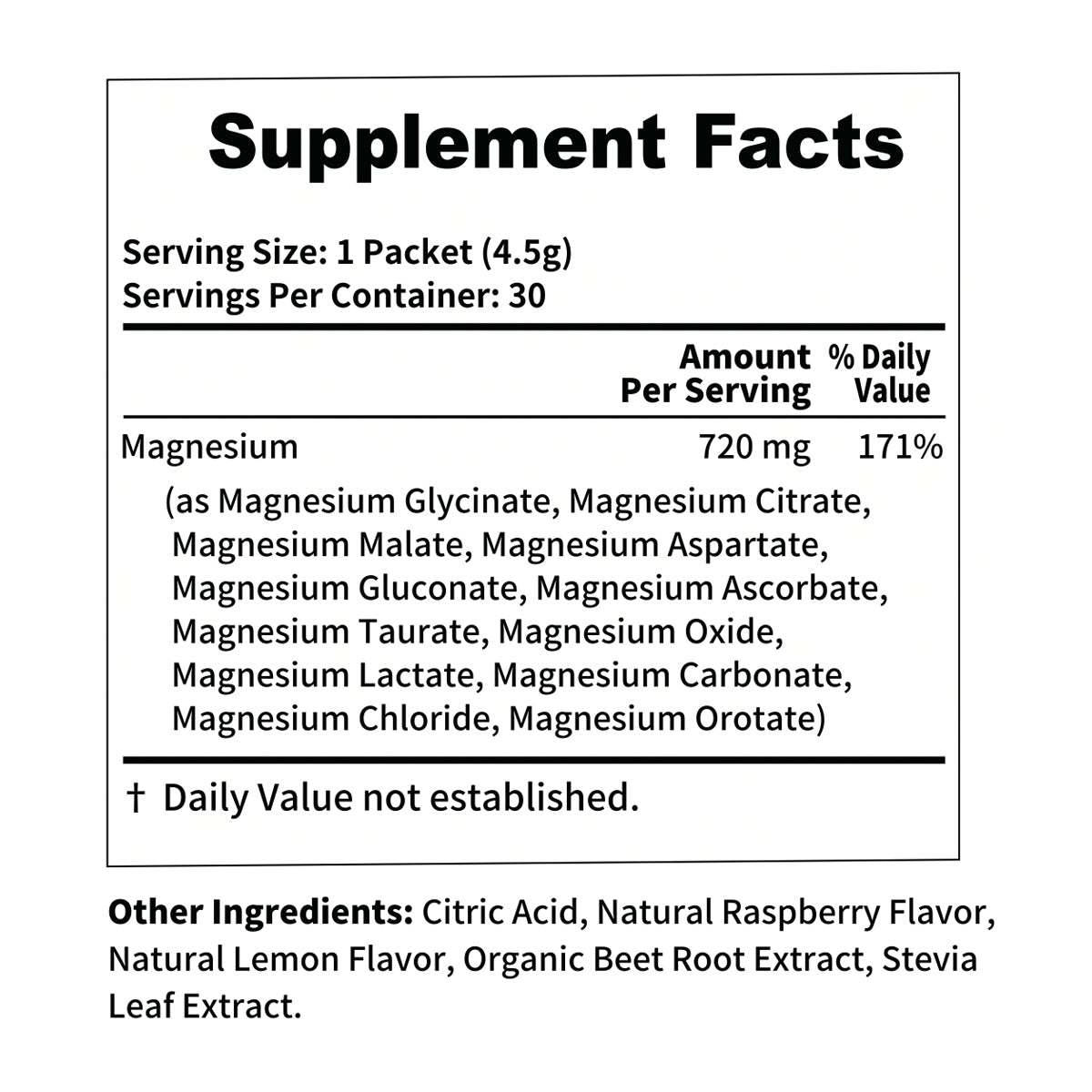 Supplement Facts

Serving Size: 1 Packet (4.5g)
Servings Per Container: 30

| | Amount Per Serving | % Daily Value |
|---|---|---|
| Magnesium | 720 mg | 171% |

(as Magnesium Glycinate, Magnesium Citrate, Magnesium Malate, Magnesium Aspartate, Magnesium Gluconate, Magnesium Ascorbate, Magnesium Taurate, Magnesium Oxide, Magnesium Lactate, Magnesium Carbonate, Magnesium Chloride, Magnesium Orotate)

† Daily Value not established.

Other Ingredients: Citric Acid, Natural Raspberry Flavor, Natural Lemon Flavor, Organic Beet Root Extract, Stevia Leaf Extract.